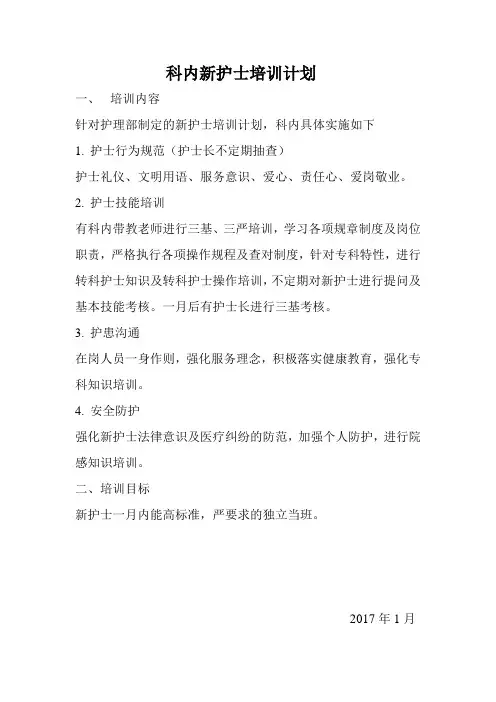 科内新护士培训计划

一、 培训内容

针对护理部制定的新护士培训计划，科内具体实施如下

1. 护士行为规范（护士长不定期抽查）

护士礼仪、文明用语、服务意识、爱心、责任心、爱岗敬业。

2. 护士技能培训

有科内带教老师进行三基、三严培训，学习各项规章制度及岗位职责，严格执行各项操作规程及查对制度，针对专科特性，进行转科护士知识及转科护士操作培训，不定期对新护士进行提问及基本技能考核。一月后有护士长进行三基考核。

3. 护患沟通

在岗人员一身作则，强化服务理念，积极落实健康教育，强化专科知识培训。

4. 安全防护

强化新护士法律意识及医疗纠纷的防范，加强个人防护，进行院感知识培训。

二、培训目标

新护士一月内能高标准，严要求的独立当班。

2017 年 1 月